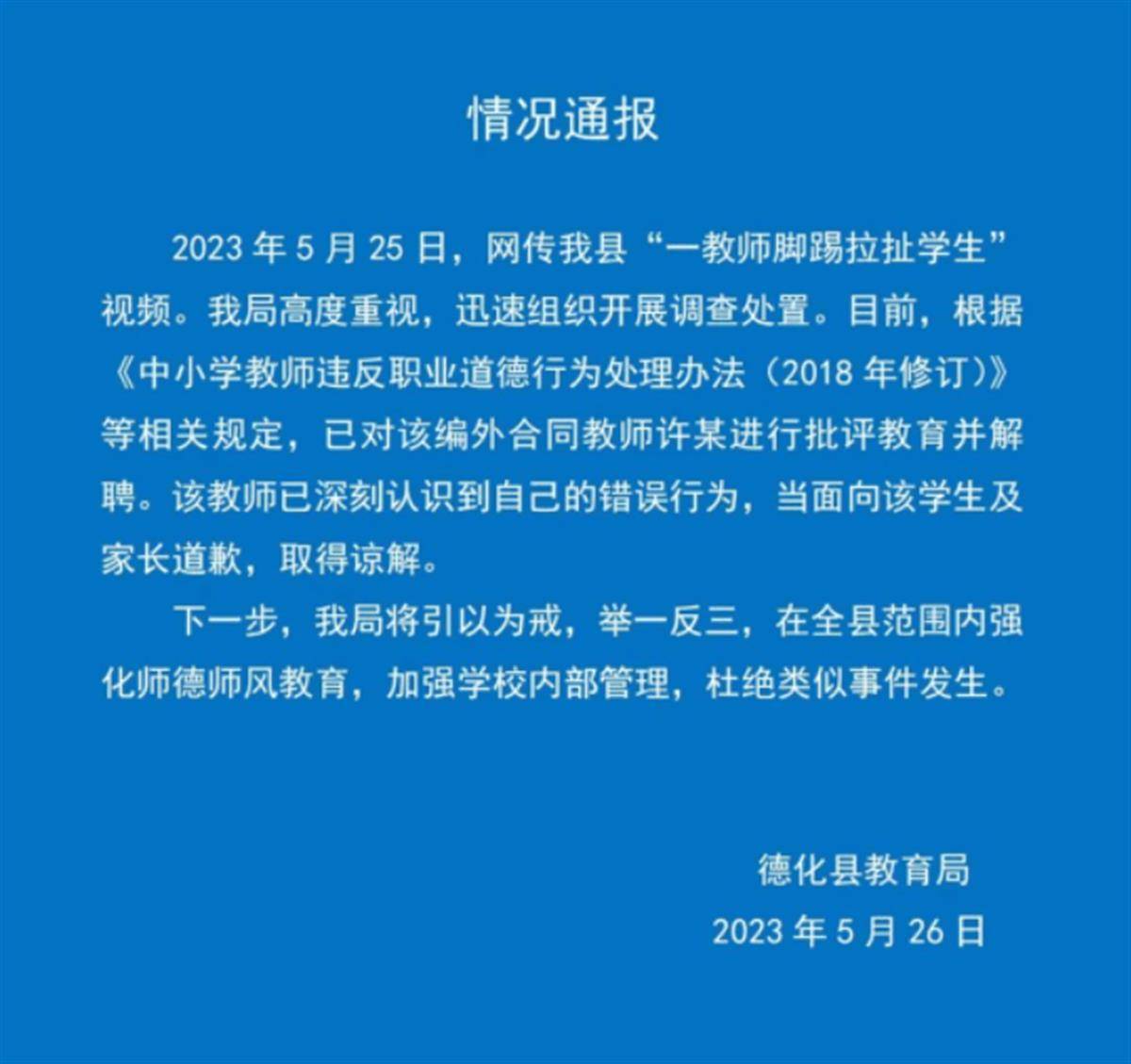 情况通报

2023 年 5 月 25 日，网传我县“一教师脚踢拉扯学生”视频。我局高度重视，迅速组织开展调查处置。目前，根据《中小学教师违反职业道德行为处理办法（2018 年修订）》等相关规定，已对该编外合同教师许某进行批评教育并解聘。该教师已深刻认识到自己的错误行为，当面向该学生及家长道歉，取得谅解。

下一步，我局将引以为戒，举一反三，在全县范围内强化师德师风教育，加强学校内部管理，杜绝类似事件发生。

德化县教育局

2023 年 5 月 26 日